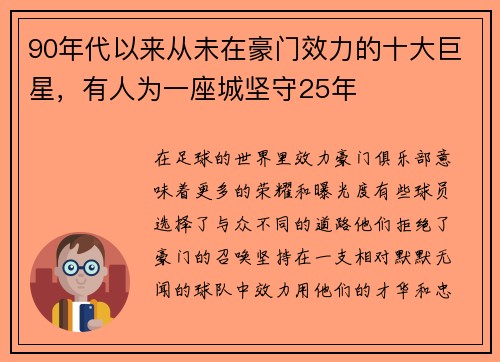 90年代以来从未在豪门效力的十大巨星，有人为一座城坚守25年

在足球的世界里效力豪门俱乐部意味着更多的荣耀和曝光度有些球员选择了与众不同的道路他们拒绝了豪门的召唤坚持在一支相对默默无闻的球队中效力用他们的才华和忠